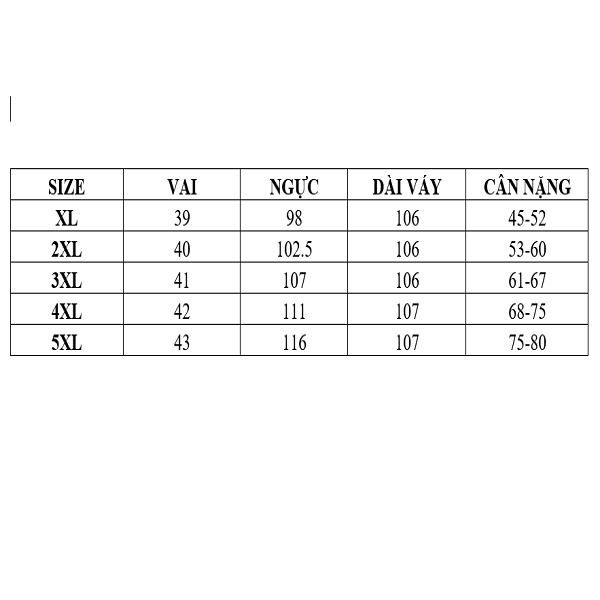 | SIZE | VAI | NGỰC | DÀI VÁY | CÂN NẶNG |
|---|---|---|---|---|
| XL | 39 | 98 | 106 | 45-52 |
| 2XL | 40 | 102.5 | 106 | 53-60 |
| 3XL | 41 | 107 | 106 | 61-67 |
| 4XL | 42 | 111 | 107 | 68-75 |
| 5XL | 43 | 116 | 107 | 75-80 |